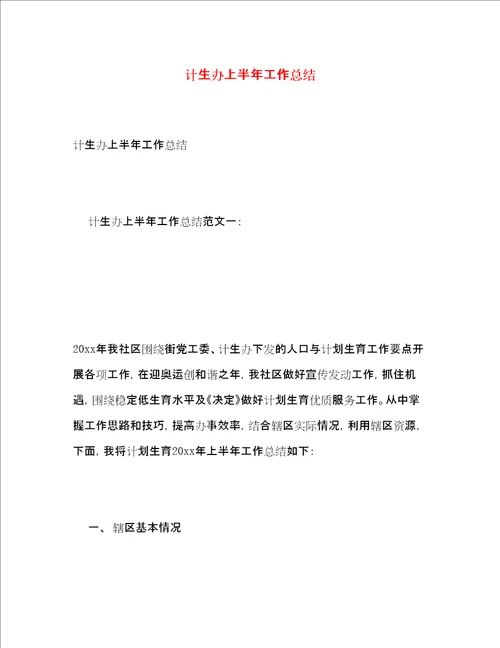 计生办上半年工作总结

计生办上半年工作总结

计生办上半年工作总结范文一：

20xx年我社区围绕街党工委、计生办下发的人口与计划生育工作要点开展各项工作，在迎奥运创和谐之年，我社区做好宣传发动工作，抓住机遇，围绕稳定低生育水平及《决定》做好计划生育优质服务工作。从中掌握工作思路和技巧，提高办事效率，结合辖区实际情况，利用辖区资源，下面，我将计划生育20xx年上半年工作总结如下：

一、辖区基本情况